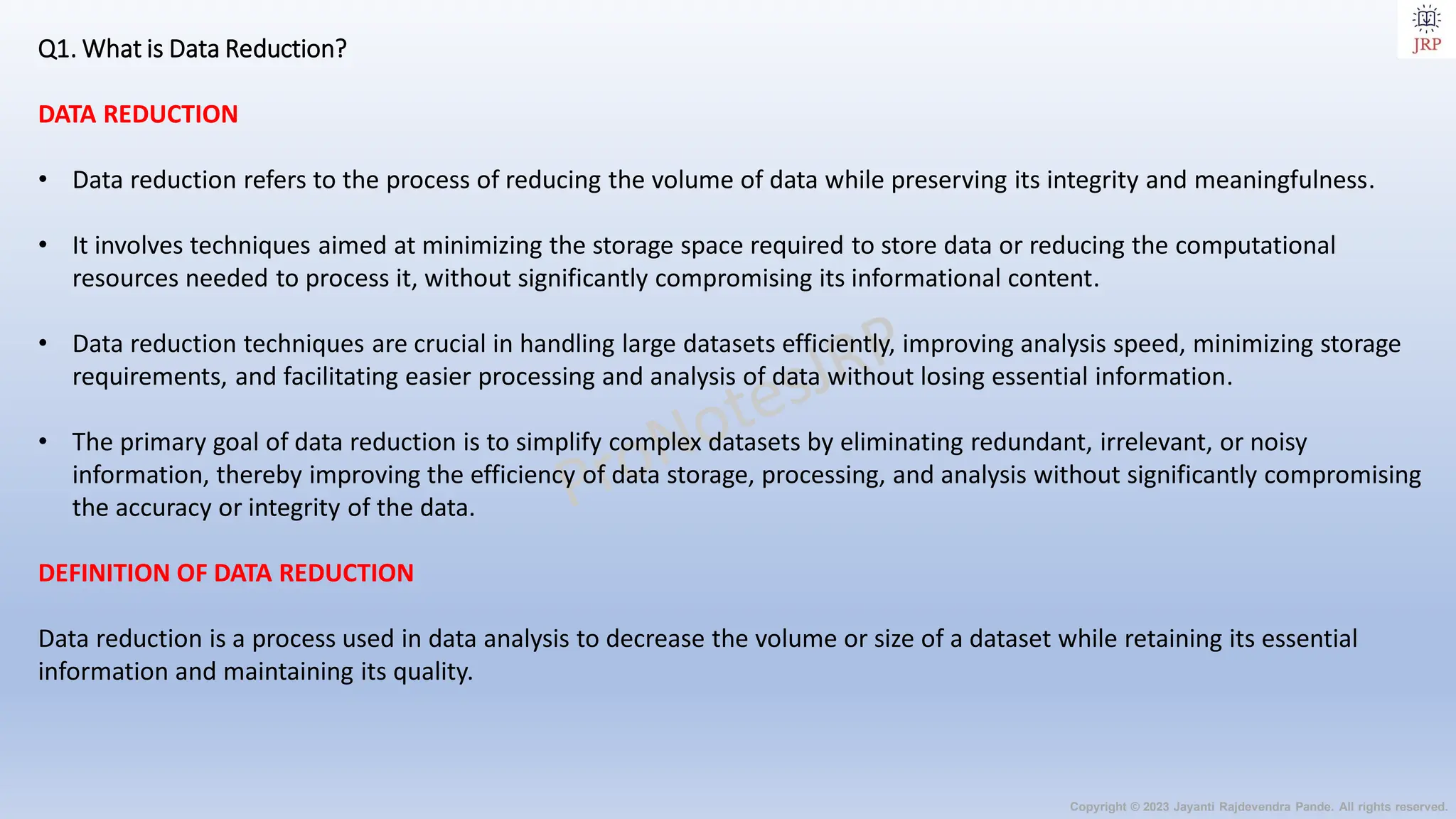 JRP

Q1. What is Data Reduction?

DATA REDUCTION

• Data reduction refers to the process of reducing the volume of data while preserving its integrity and meaningfulness.

• It involves techniques aimed at minimizing the storage space required to store data or reducing the computational resources needed to process it, without significantly compromising its informational content.

• Data reduction techniques are crucial in handling large datasets efficiently, improving analysis speed, minimizing storage requirements, and facilitating easier processing and analysis of data without losing essential information.

• The primary goal of data reduction is to simplify complex datasets by eliminating redundant, irrelevant, or noisy information, thereby improving the efficiency of data storage, processing, and analysis without significantly compromising the accuracy or integrity of the data.

ProNotesJRP

DEFINITION OF DATA REDUCTION

Data reduction is a process used in data analysis to decrease the volume or size of a dataset while retaining its essential information and maintaining its quality.

Copyright © 2023 Jayanti Rajdevendra Pande. All rights reserved.